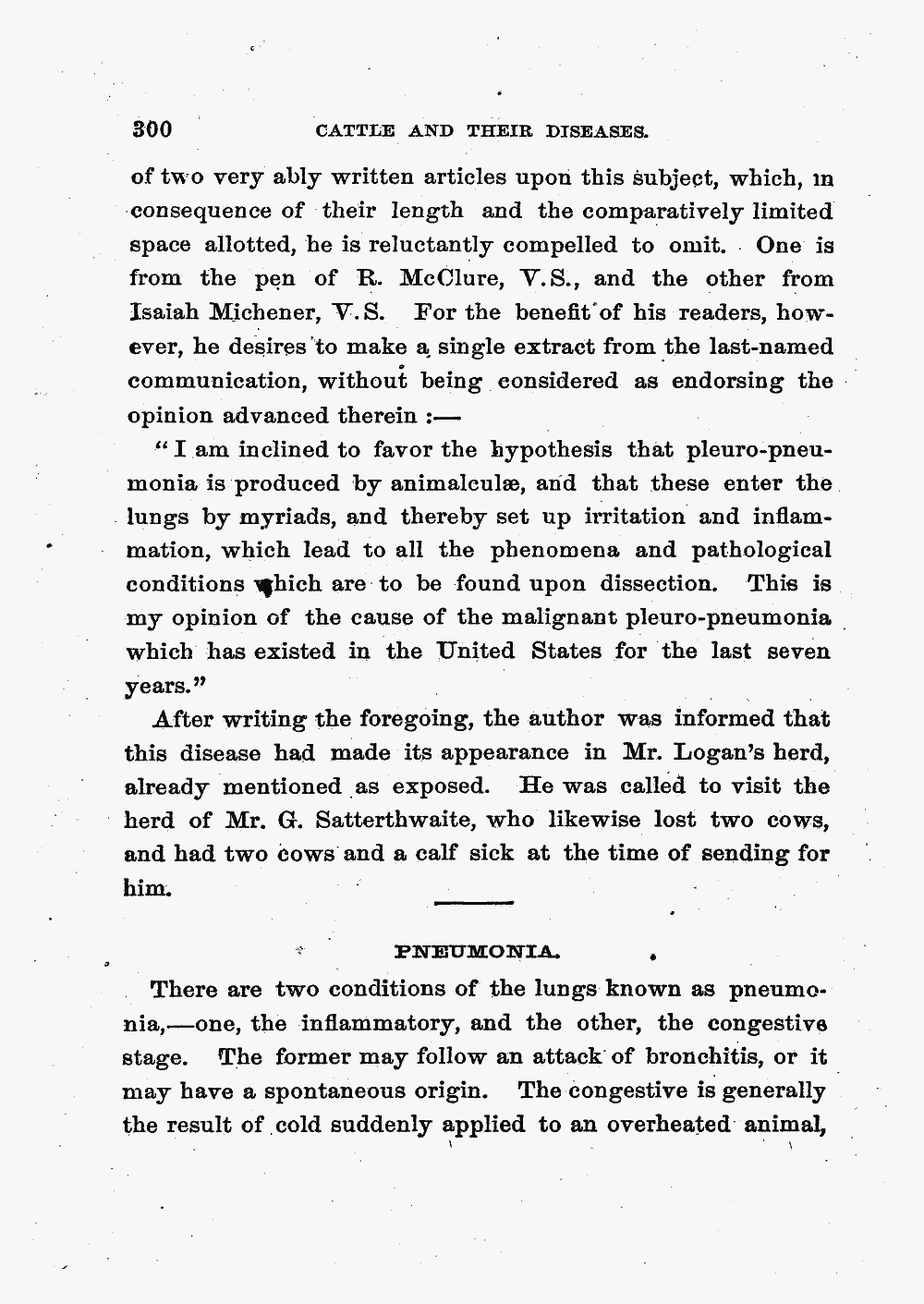 300 CATTLE AND THEIR DISEASES.

of two very ably written articles upon this subject, which, in consequence of their length and the comparatively limited space allotted, he is reluctantly compelled to omit. One is from the pen of R. McClure, V.S., and the other from Isaiah Michener, V.S. For the benefit of his readers, however, he desires to make a single extract from the last-named communication, without being considered as endorsing the opinion advanced therein :—

"I am inclined to favor the hypothesis that pleuro-pneumonia is produced by animalculæ, and that these enter the lungs by myriads, and thereby set up irritation and inflammation, which lead to all the phenomena and pathological conditions which are to be found upon dissection. This is my opinion of the cause of the malignant pleuro-pneumonia which has existed in the United States for the last seven years."

After writing the foregoing, the author was informed that this disease had made its appearance in Mr. Logan's herd, already mentioned as exposed. He was called to visit the herd of Mr. G. Satterthwaite, who likewise lost two cows, and had two cows and a calf sick at the time of sending for him.

PNEUMONIA.

There are two conditions of the lungs known as pneumonia,—one, the inflammatory, and the other, the congestive stage. The former may follow an attack of bronchitis, or it may have a spontaneous origin. The congestive is generally the result of cold suddenly applied to an overheated animal,